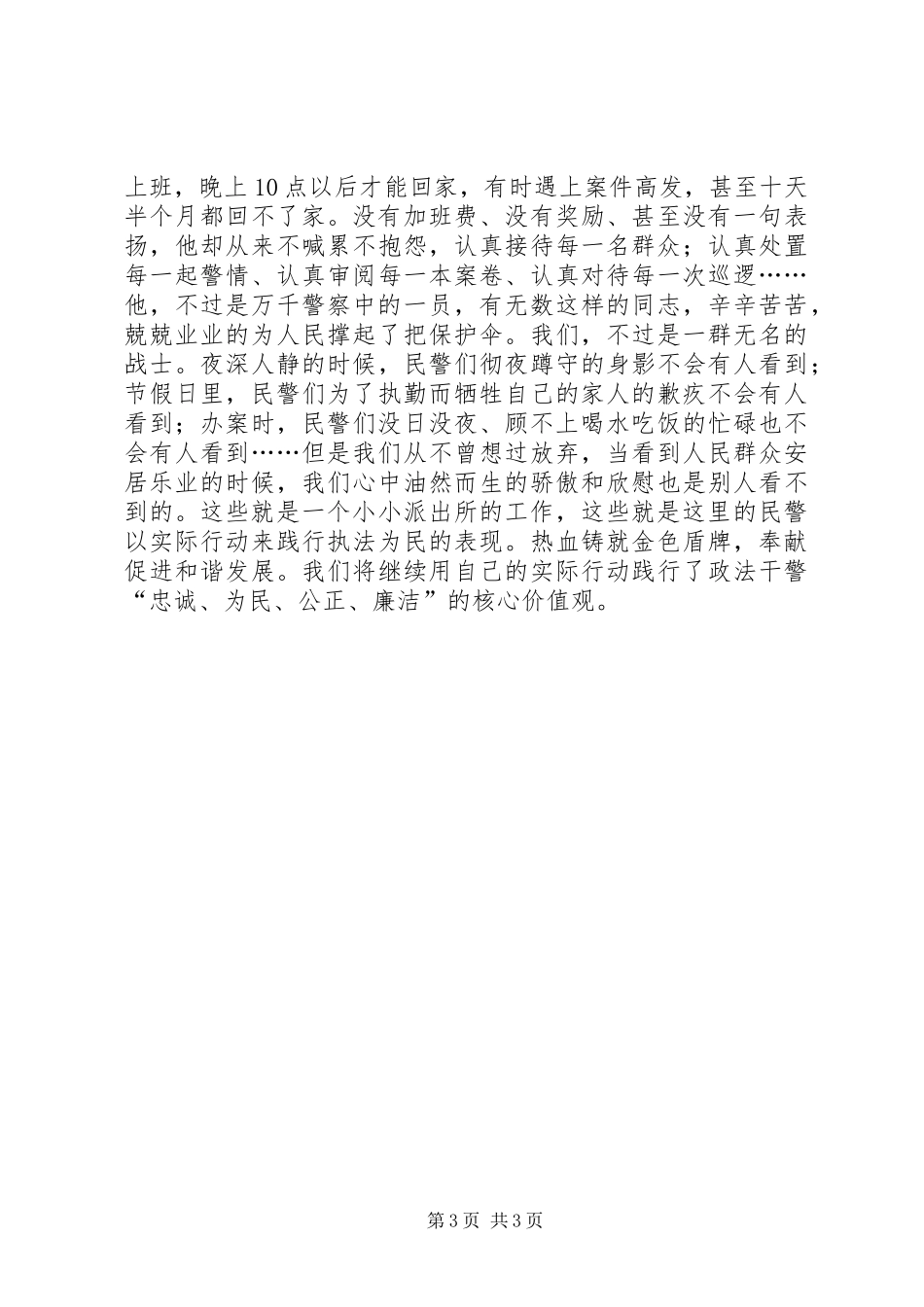 上班，晚上10点以后才能回家，有时遇上案件高发，甚至十天半个月都回不了家。没有加班费、没有奖励、甚至没有一句表扬，他却从来不喊累不抱怨，认真接待每一名群众；认真处置每一起警情、认真审阅每一本案卷、认真对待每一次巡逻……他，不过是万千警察中的一员，有无数这样的同志，辛辛苦苦，兢兢业业的为人民撑起了把保护伞。我们，不过是一群无名的战士。夜深人静的时候，民警们彻夜蹲守的身影不会有人看到；节假日里，民警们为了执勤而牺牲自己的家人的歉疚不会有人看到；办案时，民警们没日没夜、顾不上喝水吃饭的忙碌也不会有人看到……但是我们从不曾想过放弃，当看到人民群众安居乐业的时候，我们心中油然而生的骄傲和欣慰也是别人看不到的。这些就是一个小小派出所的工作，这些就是这里的民警以实际行动来践行执法为民的表现。热血铸就金色盾牌，奉献促进和谐发展。我们将继续用自己的实际行动践行了政法干警“忠诚、为民、公正、廉洁”的核心价值观。

第3页 共3页